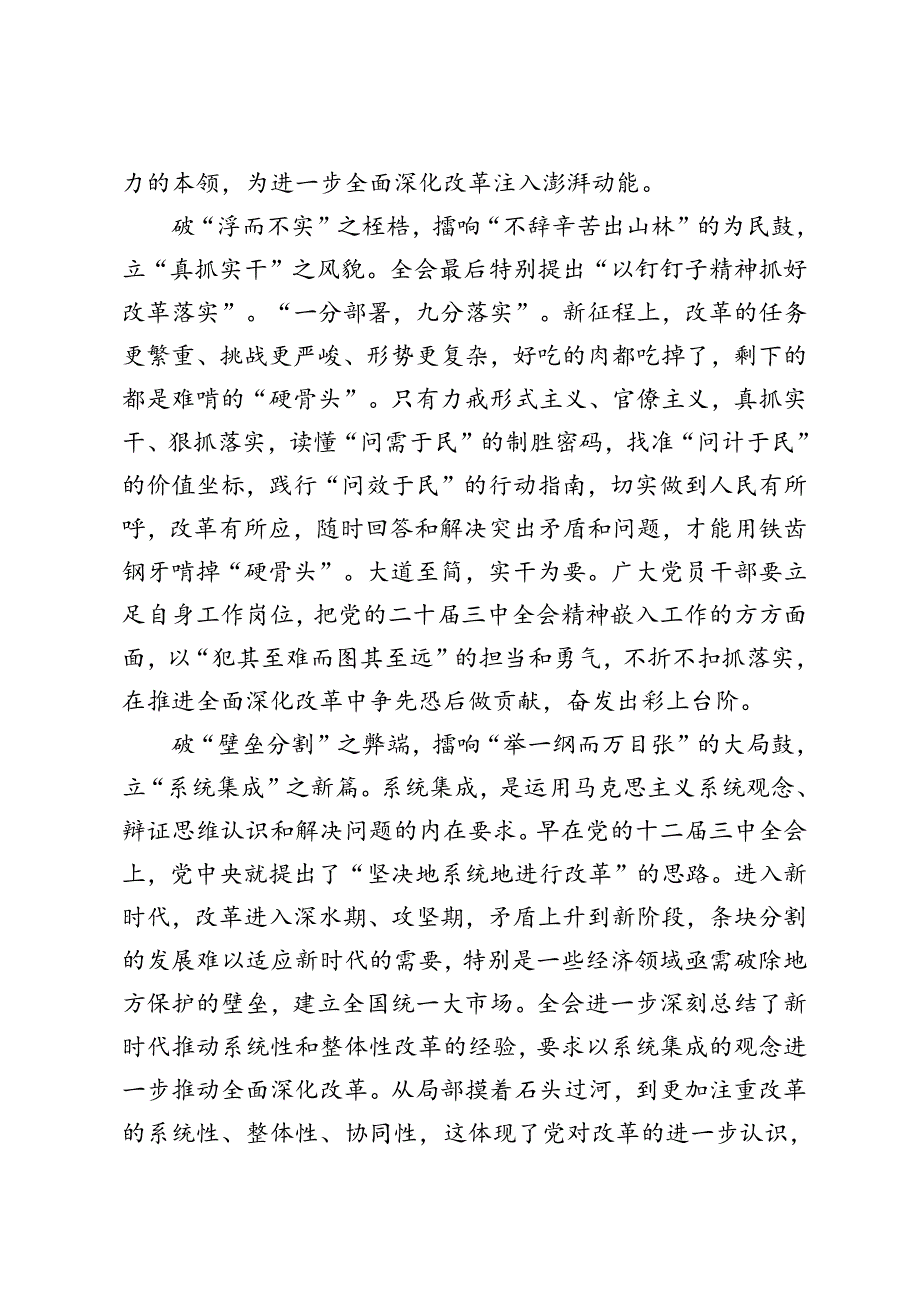 力的本领，为进一步全面深化改革注入澎湃动能。

破“浮而不实”之桎梏，擂响“不辞辛苦出山林”的为民鼓，立“真抓实干”之风貌。全会最后特别提出“以钉钉子精神抓好改革落实”。“一分部署，九分落实”。新征程上，改革的任务更繁重、挑战更严峻、形势更复杂，好吃的肉都吃掉了，剩下的都是难啃的“硬骨头”。只有力戒形式主义、官僚主义，真抓实干、狠抓落实，读懂“问需于民”的制胜密码，找准“问计于民”的价值坐标，践行“问效于民”的行动指南，切实做到人民有所呼，改革有所应，随时回答和解决突出矛盾和问题，才能用铁齿钢牙啃掉“硬骨头”。大道至简，实干为要。广大党员干部要立足自身工作岗位，把党的二十届三中全会精神嵌入工作的方方面面，以“犯其至难而图其至远”的担当和勇气，不折不扣抓落实，在推进全面深化改革中争先恐后做贡献，奋发出彩上台阶。

破“壁垒分割”之弊端，擂响“举一纲而万目张”的大局鼓，立“系统集成”之新篇。系统集成，是运用马克思主义系统观念、辩证思维认识和解决问题的内在要求。早在党的十二届三中全会上，党中央就提出了“坚决地系统地进行改革”的思路。进入新时代，改革进入深水期、攻坚期，矛盾上升到新阶段，条块分割的发展难以适应新时代的需要，特别是一些经济领域亟需破除地方保护的壁垒，建立全国统一大市场。全会进一步深刻总结了新时代推动系统性和整体性改革的经验，要求以系统集成的观念进一步推动全面深化改革。从局部摸着石头过河，到更加注重改革的系统性、整体性、协同性，这体现了党对改革的进一步认识，